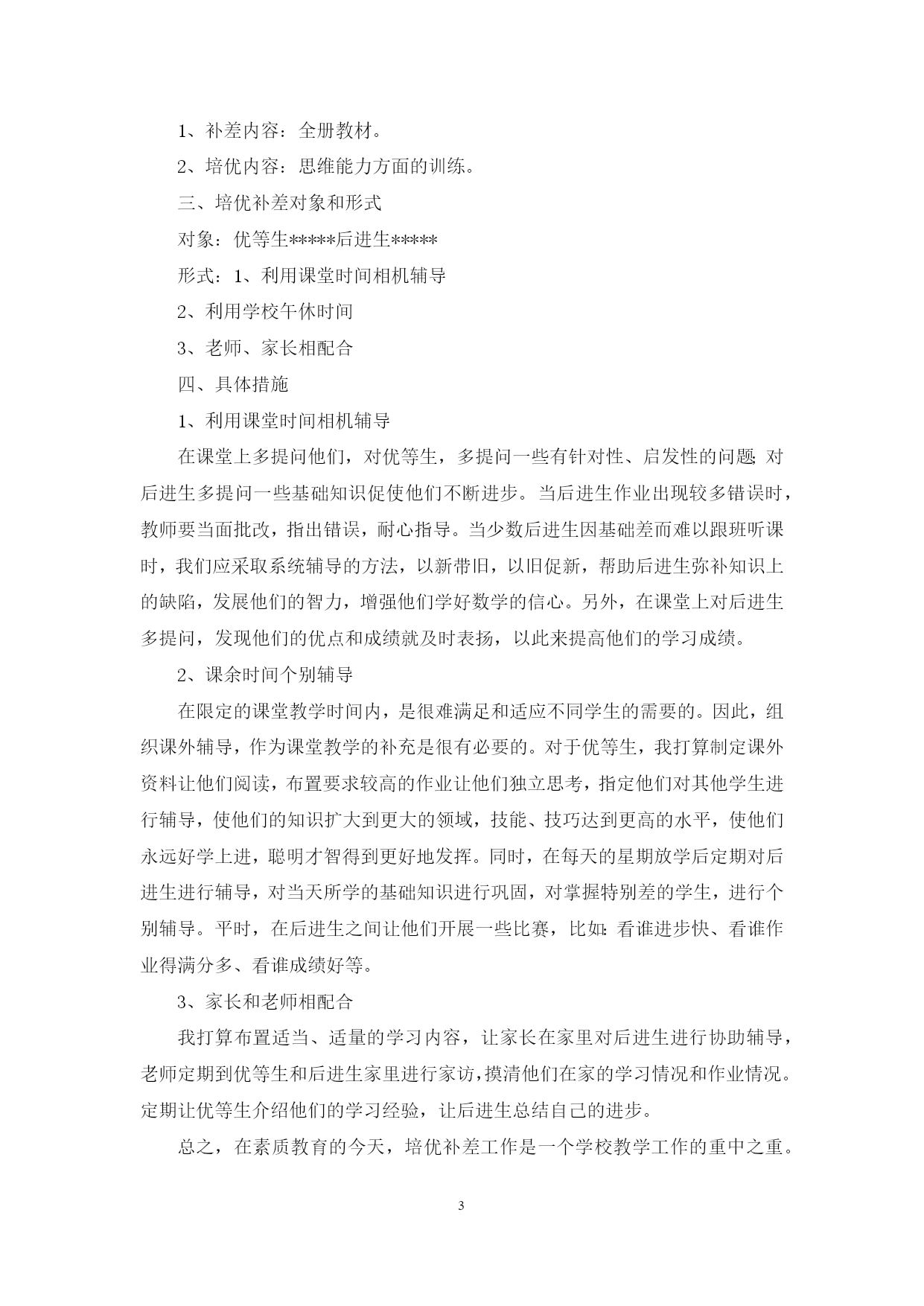 1、补差内容：全册教材。

2、培优内容：思维能力方面的训练。

三、培优补差对象和形式

对象：优等生*****后进生*****

形式：1、利用课堂时间相机辅导

2、利用学校午休时间

3、老师、家长相配合

四、具体措施

1、利用课堂时间相机辅导

在课堂上多提问他们，对优等生，多提问一些有针对性、启发性的问题；对后进生多提问一些基础知识促使他们不断进步。当后进生作业出现较多错误时，教师要当面批改，指出错误，耐心指导。当少数后进生因基础差而难以跟班听课时，我们应采取系统辅导的方法，以新带旧，以旧促新，帮助后进生弥补知识上的缺陷，发展他们的智力，增强他们学好数学的信心。另外，在课堂上对后进生多提问，发现他们的优点和成绩就及时表扬，以此来提高他们的学习成绩。

2、课余时间个别辅导

在限定的课堂教学时间内，是很难满足和适应不同学生的需要的。因此，组织课外辅导，作为课堂教学的补充是很有必要的。对于优等生，我打算制定课外资料让他们阅读，布置要求较高的作业让他们独立思考，指定他们对其他学生进行辅导，使他们的知识扩大到更大的领域，技能、技巧达到更高的水平，使他们永远好学上进，聪明才智得到更好地发挥。同时，在每天的星期放学后定期对后进生进行辅导，对当天所学的基础知识进行巩固，对掌握特别差的学生，进行个别辅导。平时，在后进生之间让他们开展一些比赛，比如：看谁进步快、看谁作业得满分多、看谁成绩好等。

3、家长和老师相配合

我打算布置适当、适量的学习内容，让家长在家里对后进生进行协助辅导，老师定期到优等生和后进生家里进行家访，摸清他们在家的学习情况和作业情况。定期让优等生介绍他们的学习经验，让后进生总结自己的进步。

总之，在素质教育的今天，培优补差工作是一个学校教学工作的重中之重。

3